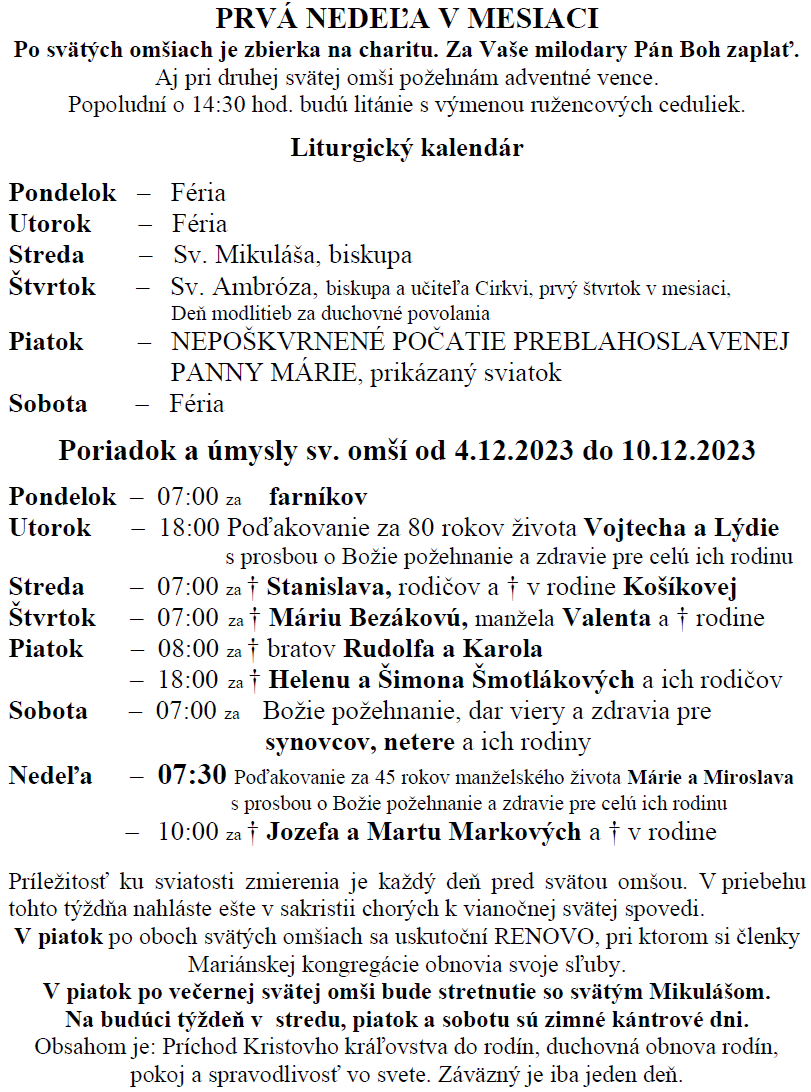 PRVÁ NEDEĽA V MESIACI
Po svätých omšiach je zbierka na charitu. Za Vaše milodary Pán Boh zaplať.
Aj pri druhej svätej omši požehnám adventné vence.
Popoludní o 14:30 hod. budú litánie s výmenou ružencových ceduliek.

Liturgický kalendár

Pondelok – Féria
Utorok – Féria
Streda – Sv. Mikuláša, biskupa
Štvrtok – Sv. Ambróza, biskupa a učiteľa Cirkvi, prvý štvrtok v mesiaci, Deň modlitieb za duchovné povolania
Piatok – NEPOŠKVRNENÉ POČATIE PREBLAHOSLAVENEJ PANNY MÁRIE, prikázaný sviatok
Sobota – Féria

Poriadok a úmysly sv. omší od 4.12.2023 do 10.12.2023

Pondelok – 07:00 za farníkov
Utorok – 18:00 Poďakovanie za 80 rokov života Vojtecha a Lýdie s prosbou o Božie požehnanie a zdravie pre celú ich rodinu
Streda – 07:00 za † Stanislava, rodičov a † v rodine Košíkovej
Štvrtok – 07:00 za † Máriu Bezákovú, manžela Valenta a † rodine
Piatok – 08:00 za † bratov Rudolfa a Karola
– 18:00 za † Helenu a Šimona Šmotlákových a ich rodičov
Sobota – 07:00 za Božie požehnanie, dar viery a zdravia pre synovcov, netere a ich rodiny
Nedeľa – 07:30 Poďakovanie za 45 rokov manželského života Márie a Miroslava s prosbou o Božie požehnanie a zdravie pre celú ich rodinu
– 10:00 za † Jozefa a Martu Markových a † v rodine

Príležitosť ku sviatosti zmierenia je každý deň pred svätou omšou. V priebehu tohto týždňa nahláste ešte v sakristii chorých k vianočnej svätej spovedi.
V piatok po oboch svätých omšiach sa uskutoční RENOVO, pri ktorom si členky Mariánskej kongregácie obnovia svoje sľuby.
V piatok po večernej svätej omši bude stretnutie so svätým Mikulášom.
Na budúci týždeň v stredu, piatok a sobotu sú zimné kántrové dni.
Obsahom je: Príchod Kristovho kráľovstva do rodín, duchovná obnova rodín, pokoj a spravodlivosť vo svete. Záväzný je iba jeden deň.